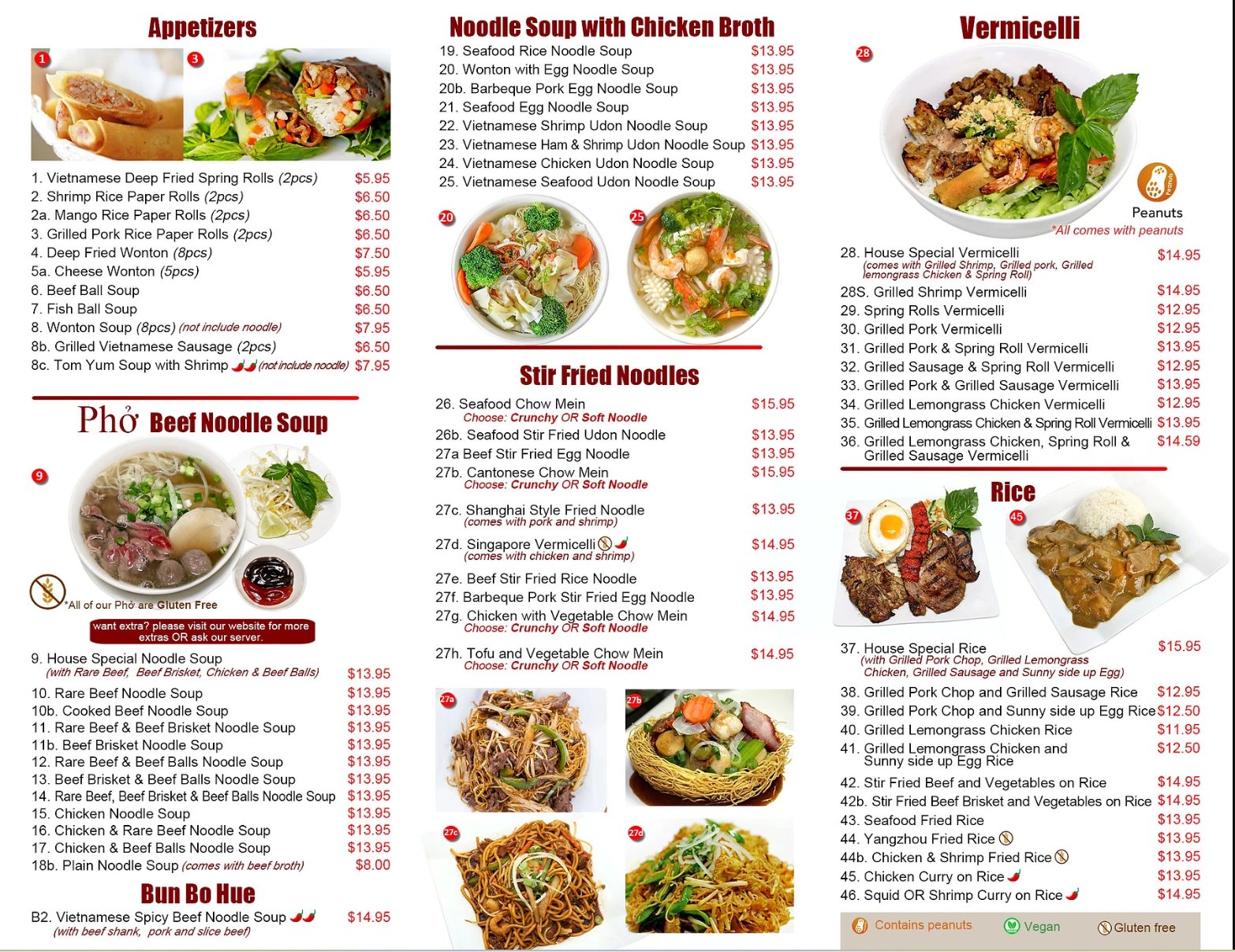 Appetizers

1 3

1. Vietnamese Deep Fried Spring Rolls (2pcs) $5.95
2. Shrimp Rice Paper Rolls (2pcs) $6.50
2a. Mango Rice Paper Rolls (2pcs) $6.50
3. Grilled Pork Rice Paper Rolls (2pcs) $6.50
4. Deep Fried Wonton (8pcs) $7.50
5a. Cheese Wonton (5pcs) $5.95
6. Beef Ball Soup $6.50
7. Fish Ball Soup $6.50
8. Wonton Soup (8pcs) (not include noodle) $7.95
8b. Grilled Vietnamese Sausage (2pcs) $6.50
8c. Tom Yum Soup with Shrimp (not include noodle) $7.95

Phở Beef Noodle Soup

9

*All of our Phở are Gluten Free

want extra? please visit our website for more extras OR ask our server.

9. House Special Noodle Soup
(with Rare Beef, Beef Brisket, Chicken & Beef Balls) $13.95
10. Rare Beef Noodle Soup $13.95
10b. Cooked Beef Noodle Soup $13.95
11. Rare Beef & Beef Brisket Noodle Soup $13.95
11b. Beef Brisket Noodle Soup $13.95
12. Rare Beef & Beef Balls Noodle Soup $13.95
13. Beef Brisket & Beef Balls Noodle Soup $13.95
14. Rare Beef, Beef Brisket & Beef Balls Noodle Soup $13.95
15. Chicken Noodle Soup $13.95
16. Chicken & Rare Beef Noodle Soup $13.95
17. Chicken & Beef Balls Noodle Soup $13.95
18b. Plain Noodle Soup (comes with beef broth) $8.00

Bun Bo Hue

B2. Vietnamese Spicy Beef Noodle Soup $14.95
(with beef shank, pork and slice beef)

Noodle Soup with Chicken Broth

19. Seafood Rice Noodle Soup $13.95
20. Wonton with Egg Noodle Soup $13.95
20b. Barbeque Pork Egg Noodle Soup $13.95
21. Seafood Egg Noodle Soup $13.95
22. Vietnamese Shrimp Udon Noodle Soup $13.95
23. Vietnamese Ham & Shrimp Udon Noodle Soup $13.95
24. Vietnamese Chicken Udon Noodle Soup $13.95
25. Vietnamese Seafood Udon Noodle Soup $13.95

20 25

Stir Fried Noodles

26. Seafood Chow Mein $15.95
Choose: Crunchy OR Soft Noodle
26b. Seafood Stir Fried Udon Noodle $13.95
27a Beef Stir Fried Egg Noodle $13.95
27b. Cantonese Chow Mein $15.95
Choose: Crunchy OR Soft Noodle
27c. Shanghai Style Fried Noodle $13.95
(comes with pork and shrimp)
27d. Singapore Vermicelli $14.95
(comes with chicken and shrimp)
27e. Beef Stir Fried Rice Noodle $13.95
27f. Barbeque Pork Stir Fried Egg Noodle $13.95
27g. Chicken with Vegetable Chow Mein $14.95
Choose: Crunchy OR Soft Noodle
27h. Tofu and Vegetable Chow Mein $14.95
Choose: Crunchy OR Soft Noodle

27a 27b 27c 27d

Vermicelli

28

Peanuts
*All comes with peanuts

28. House Special Vermicelli $14.95
(comes with Grilled Shrimp, Grilled pork, Grilled lemongrass Chicken & Spring Roll)
28S. Grilled Shrimp Vermicelli $14.95
29. Spring Rolls Vermicelli $12.95
30. Grilled Pork Vermicelli $12.95
31. Grilled Pork & Spring Roll Vermicelli $13.95
32. Grilled Sausage & Spring Roll Vermicelli $12.95
33. Grilled Pork & Grilled Sausage Vermicelli $13.95
34. Grilled Lemongrass Chicken Vermicelli $12.95
35. Grilled Lemongrass Chicken & Spring Roll Vermicelli $13.95
36. Grilled Lemongrass Chicken, Spring Roll & Grilled Sausage Vermicelli $14.59

Rice

37 45

37. House Special Rice $15.95
(with Grilled Pork Chop, Grilled Lemongrass Chicken, Grilled Sausage and Sunny side up Egg)
38. Grilled Pork Chop and Grilled Sausage Rice $12.95
39. Grilled Pork Chop and Sunny side up Egg Rice $12.50
40. Grilled Lemongrass Chicken Rice $11.95
41. Grilled Lemongrass Chicken and Sunny side up Egg Rice $12.50
42. Stir Fried Beef and Vegetables on Rice $14.95
42b. Stir Fried Beef Brisket and Vegetables on Rice $14.95
43. Seafood Fried Rice $13.95
44. Yangzhou Fried Rice $13.95
44b. Chicken & Shrimp Fried Rice $13.95
45. Chicken Curry on Rice $13.95
46. Squid OR Shrimp Curry on Rice $14.95

Contains peanuts Vegan Gluten free